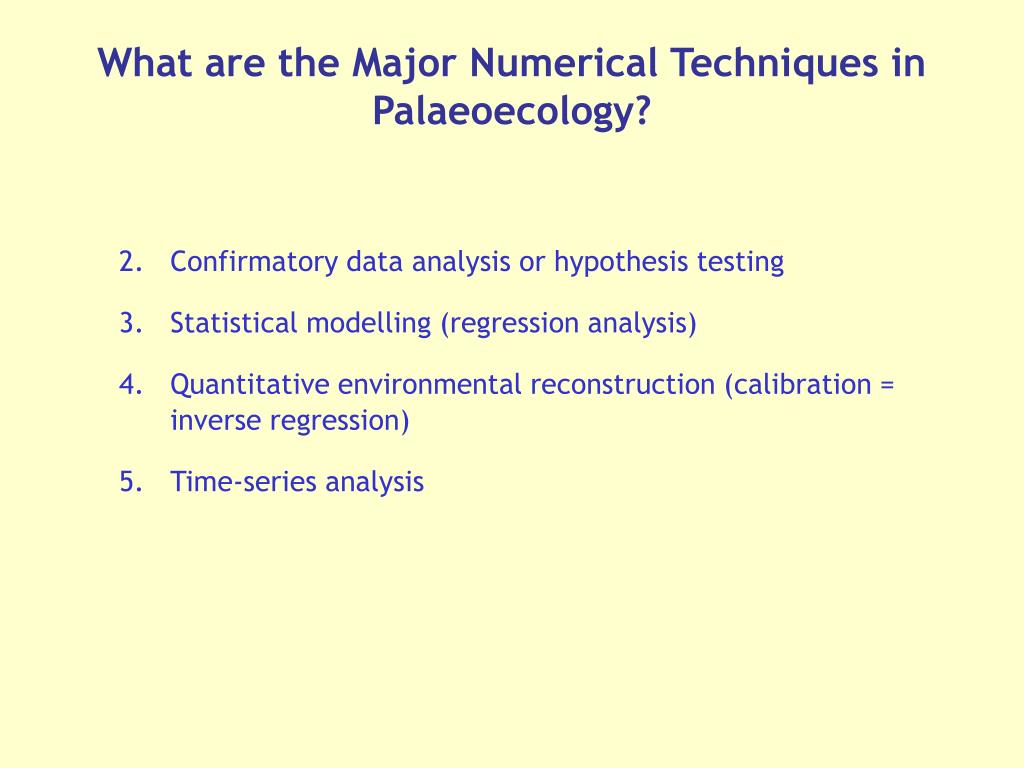 What are the Major Numerical Techniques in Palaeoecology?

2. Confirmatory data analysis or hypothesis testing

3. Statistical modelling (regression analysis)

4. Quantitative environmental reconstruction (calibration = inverse regression)

5. Time-series analysis